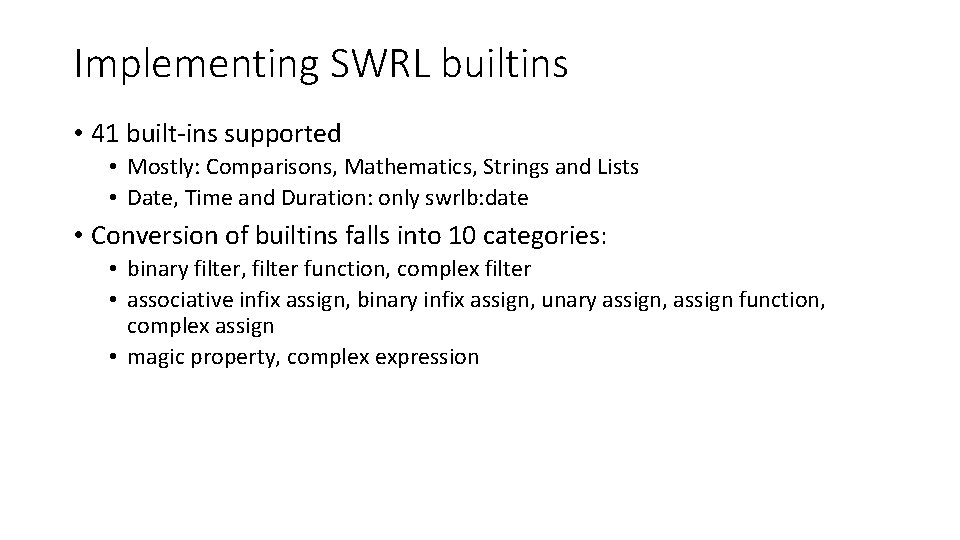 Implementing SWRL builtins

• 41 built-ins supported
  • Mostly: Comparisons, Mathematics, Strings and Lists
  • Date, Time and Duration: only swrlb:date

• Conversion of builtins falls into 10 categories:
  • binary filter, filter function, complex filter
  • associative infix assign, binary infix assign, unary assign, assign function, complex assign
  • magic property, complex expression